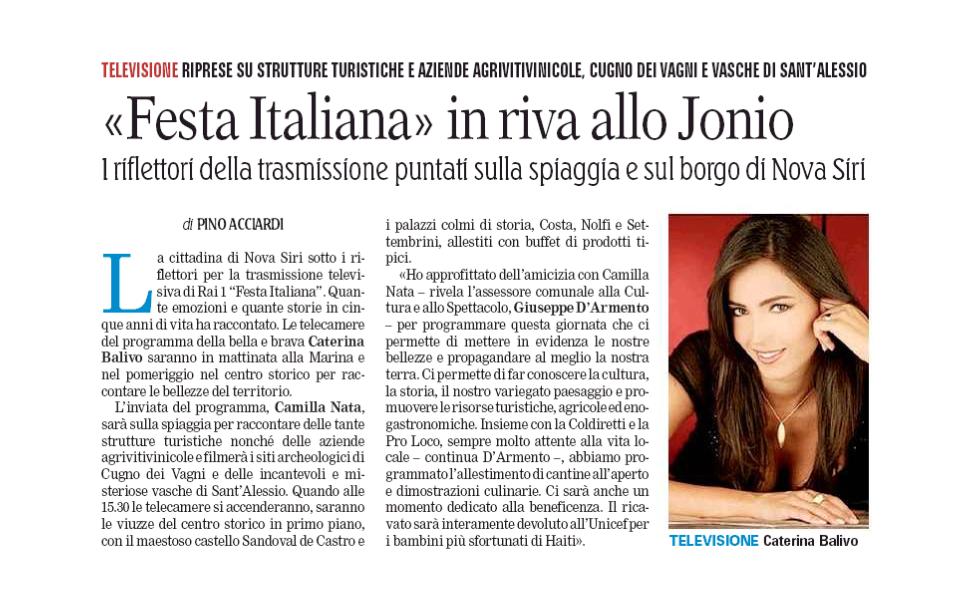 TELEVISIONE RIPRESE SU STRUTTURE TURISTICHE E AZIENDE AGRIVITIVINICOLE, CUGNO DEI VAGNI E VASCHE DI SANT'ALESSIO

«Festa Italiana» in riva allo Jonio

I riflettori della trasmissione puntati sulla spiaggia e sul borgo di Nova Siri

di PINO ACCIARDI

La cittadina di Nova Siri sotto i riflettori per la trasmissione televisiva di Rai 1 "Festa Italiana". Quante emozioni e quante storie in cinque anni di vita ha raccontato. Le telecamere del programma della bella e brava Caterina Balivo saranno in mattinata alla Marina e nel pomeriggio nel centro storico per raccontare le bellezze del territorio.

L'inviata del programma, Camilla Nata, sarà sulla spiaggia per raccontare delle tante strutture turistiche nonché delle aziende agrivitivinicole e filmerà i siti archeologici di Cugno dei Vagni e delle incantevoli e misteriose vasche di Sant'Alessio. Quando alle 15.30 le telecamere si accenderanno, saranno le viuzze del centro storico in primo piano, con il maestoso castello Sandoval de Castro e i palazzi colmi di storia, Costa, Nolfi e Settembrini, allestiti con buffet di prodotti tipici.

«Ho approfittato dell'amicizia con Camilla Nata – rivela l'assessore comunale alla Cultura e allo Spettacolo, Giuseppe D'Armento – per programmare questa giornata che ci permette di mettere in evidenza le nostre bellezze e propagandare al meglio la nostra terra. Ci permette di far conoscere la cultura, la storia, il nostro variegato paesaggio e promuovere le risorse turistiche, agricole ed enogastronomiche. Insieme con la Coldiretti e la Pro Loco, sempre molto attente alla vita locale – continua D'Armento –, abbiamo programmato l'allestimento di cantine all'aperto e dimostrazioni culinarie. Ci sarà anche un momento dedicato alla beneficenza. Il ricavato sarà interamente devoluto all'Unicef per i bambini più sfortunati di Haiti».

TELEVISIONE Caterina Balivo